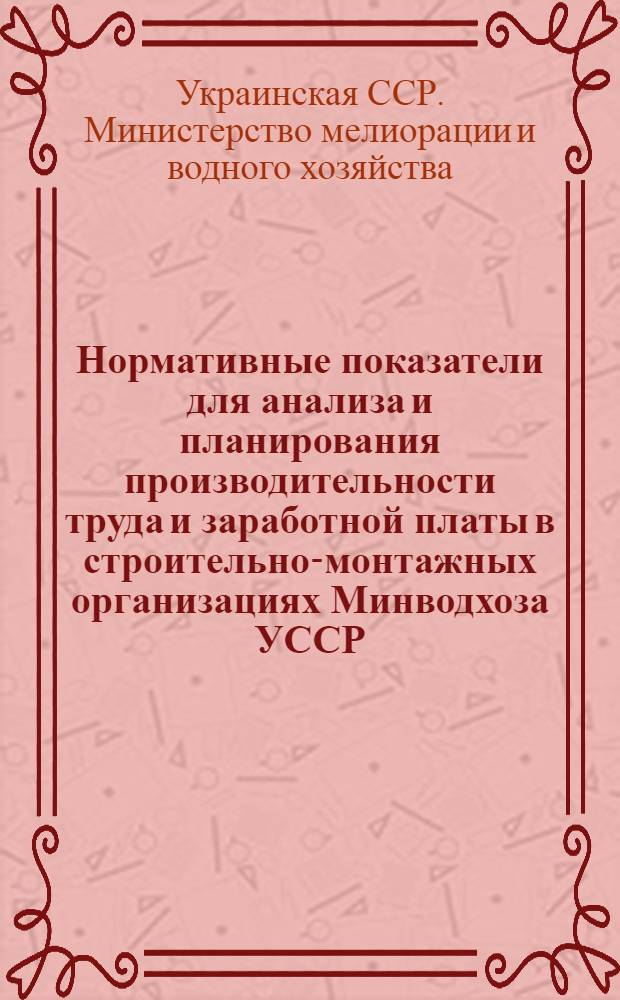 Украинская ССР. Министерство мелиорации и водного хозяйства

Нормативные показатели для анализа и планирования производительности труда и заработной платы в строительно-монтажных организациях Минводхоза УССР